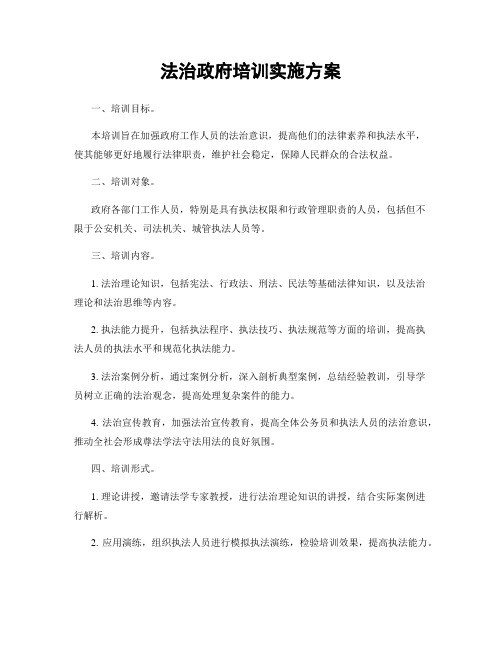 法治政府培训实施方案

一、培训目标。

本培训旨在加强政府工作人员的法治意识，提高他们的法律素养和执法水平，使其能够更好地履行法律职责，维护社会稳定，保障人民群众的合法权益。

二、培训对象。

政府各部门工作人员，特别是具有执法权限和行政管理职责的人员，包括但不限于公安机关、司法机关、城管执法人员等。

三、培训内容。

1. 法治理论知识，包括宪法、行政法、刑法、民法等基础法律知识，以及法治理论和法治思维等内容。

2. 执法能力提升，包括执法程序、执法技巧、执法规范等方面的培训，提高执法人员的执法水平和规范化执法能力。

3. 法治案例分析，通过案例分析，深入剖析典型案例，总结经验教训，引导学员树立正确的法治观念，提高处理复杂案件的能力。

4. 法治宣传教育，加强法治宣传教育，提高全体公务员和执法人员的法治意识，推动全社会形成尊法学法守法用法的良好氛围。

四、培训形式。

1. 理论讲授，邀请法学专家教授，进行法治理论知识的讲授，结合实际案例进行解析。

2. 应用演练，组织执法人员进行模拟执法演练，检验培训效果，提高执法能力。